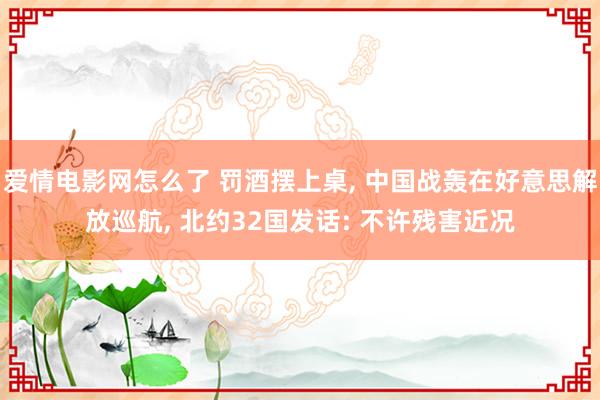 爱情电影网怎么了 罚酒摆上桌, 中国战轰在好意思解放巡航, 北约32国发话: 不许残害近况